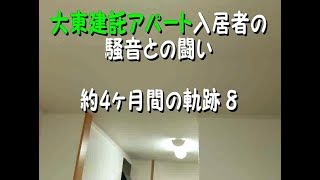 大東建託アパート入居者の騒音との闘い

約4ヶ月間の軌跡 8